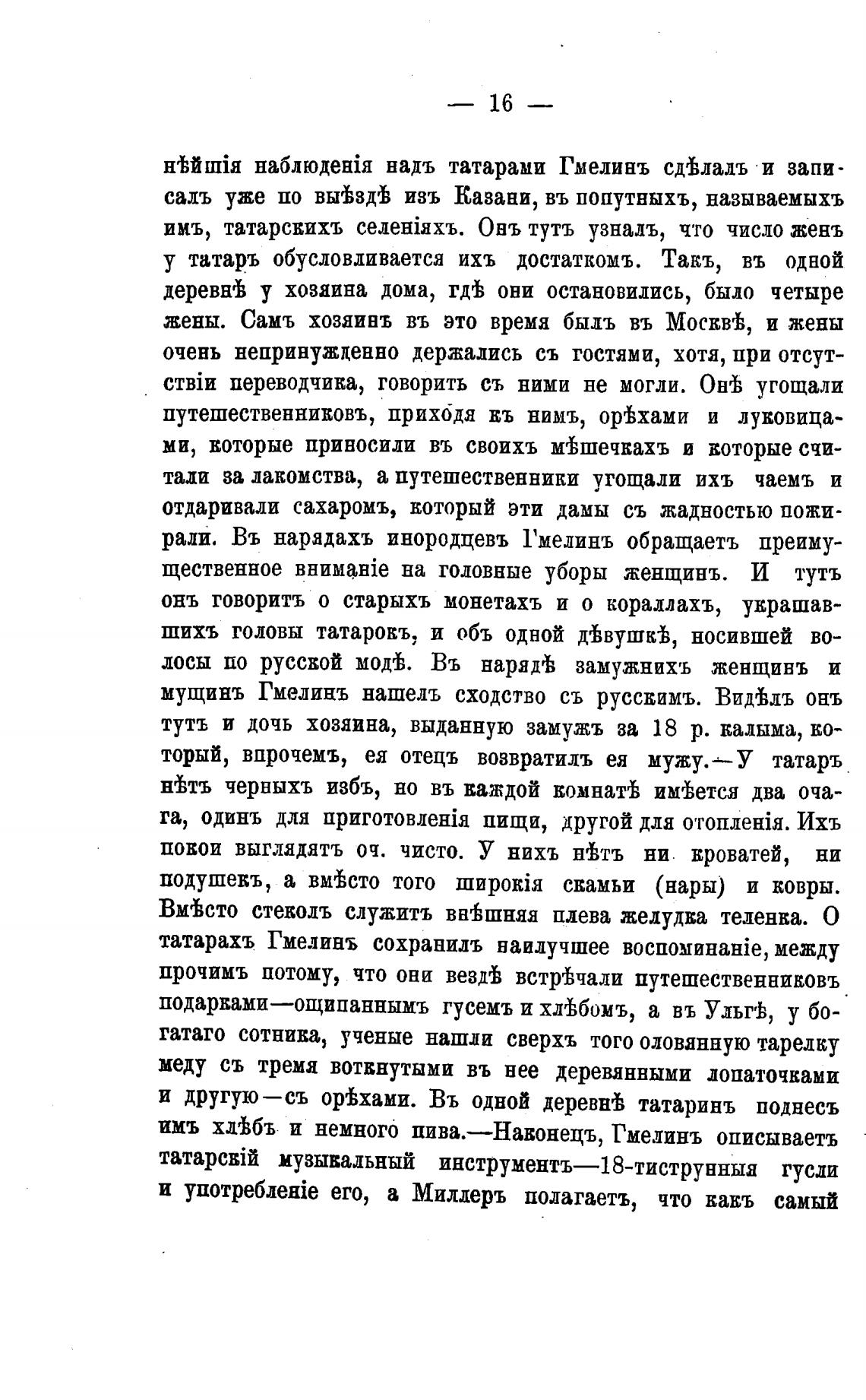 — 16 —

нѣйшія наблюденія надъ татарами Гмелинъ сдѣлалъ и записалъ уже по выѣздѣ изъ Казани, въ попутныхъ, называемыхъ имъ, татарскихъ селеніяхъ. Онъ тутъ узналъ, что число женъ у татаръ обусловливается ихъ достаткомъ. Такъ, въ одной деревнѣ у хозяина дома, гдѣ они остановились, было четыре жены. Самъ хозяинъ въ это время былъ въ Москвѣ, и жены очень непринужденно держались съ гостями, хотя, при отсутствіи переводчика, говорить съ ними не могли. Онѣ угощали путешественниковъ, приходя къ нимъ, орѣхами и луковицами, которые приносили въ своихъ мѣшечкахъ и которые считали за лакомства, а путешественники угощали ихъ чаемъ и отдаривали сахаромъ, который эти дамы съ жадностью пожирали. Въ нарядахъ инородцевъ Гмелинъ обращаетъ преимущественное вниманіе на головные уборы женщинъ. И тутъ онъ говоритъ о старыхъ монетахъ и о кораллахъ, украшавшихъ головы татарокъ, и объ одной дѣвушкѣ, носившей волосы по русской модѣ. Въ нарядѣ замужнихъ женщинъ и мущинъ Гмелинъ нашелъ сходство съ русскимъ. Видѣлъ онъ тутъ и дочь хозяина, выданную замужъ за 18 р. калыма, который, впрочемъ, ея отецъ возвратилъ ея мужу.—У татаръ нѣтъ черныхъ избъ, но въ каждой комнатѣ имѣется два очага, одинъ для приготовленія пищи, другой для отопленія. Ихъ покои выглядятъ оч. чисто. У нихъ нѣтъ ни кроватей, ни подушекъ, а вмѣсто того широкія скамьи (нары) и ковры. Вмѣсто стеколъ служитъ внѣшняя плева желудка теленка. О татарахъ Гмелинъ сохранилъ наилучшее воспоминаніе, между прочимъ потому, что они вездѣ встрѣчали путешественниковъ подарками—ощипаннымъ гусемъ и хлѣбомъ, а въ Ульгѣ, у богатаго сотника, ученые нашли сверхъ того оловянную тарелку меду съ тремя воткнутыми въ нее деревянными лопаточками и другую—съ орѣхами. Въ одной деревнѣ татаринъ поднесъ имъ хлѣбъ и немного пива.—Наконецъ, Гмелинъ описываетъ татарскій музыкальный инструментъ—18-тиструнныя гусли и употребленіе его, а Миллеръ полагаетъ, что какъ самый